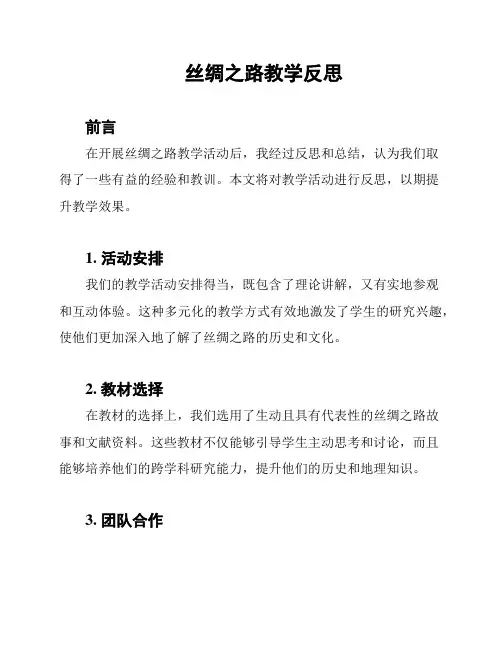 丝绸之路教学反思

前言

在开展丝绸之路教学活动后，我经过反思和总结，认为我们取得了一些有益的经验和教训。本文将对教学活动进行反思，以期提升教学效果。

1. 活动安排

我们的教学活动安排得当，既包含了理论讲解，又有实地参观和互动体验。这种多元化的教学方式有效地激发了学生的研究兴趣，使他们更加深入地了解了丝绸之路的历史和文化。

2. 教材选择

在教材的选择上，我们选用了生动且具有代表性的丝绸之路故事和文献资料。这些教材不仅能够引导学生主动思考和讨论，而且能够培养他们的跨学科研究能力，提升他们的历史和地理知识。

3. 团队合作